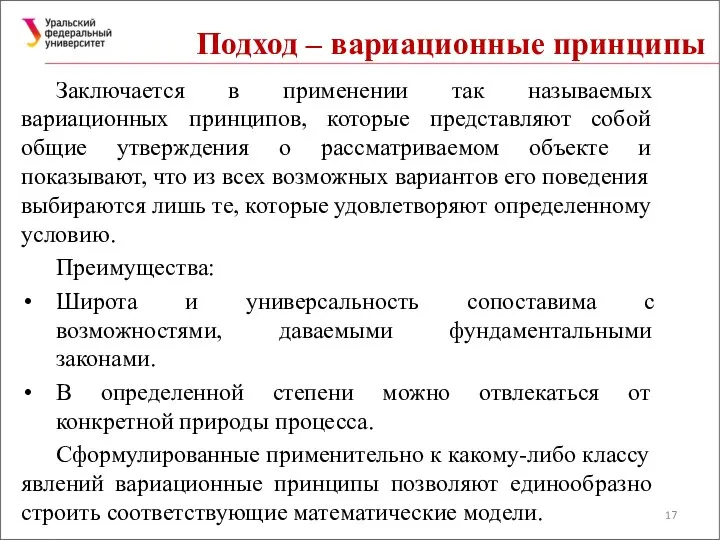 Уральский федеральный университет

Подход – вариационные принципы

Заключается в применении так называемых вариационных принципов, которые представляют собой общие утверждения о рассматриваемом объекте и показывают, что из всех возможных вариантов его поведения выбираются лишь те, которые удовлетворяют определенному условию.

Преимущества:

• Широта и универсальность сопоставима с возможностями, даваемыми фундаментальными законами.

• В определенной степени можно отвлекаться от конкретной природы процесса.

Сформулированные применительно к какому-либо классу явлений вариационные принципы позволяют единообразно строить соответствующие математические модели.

17